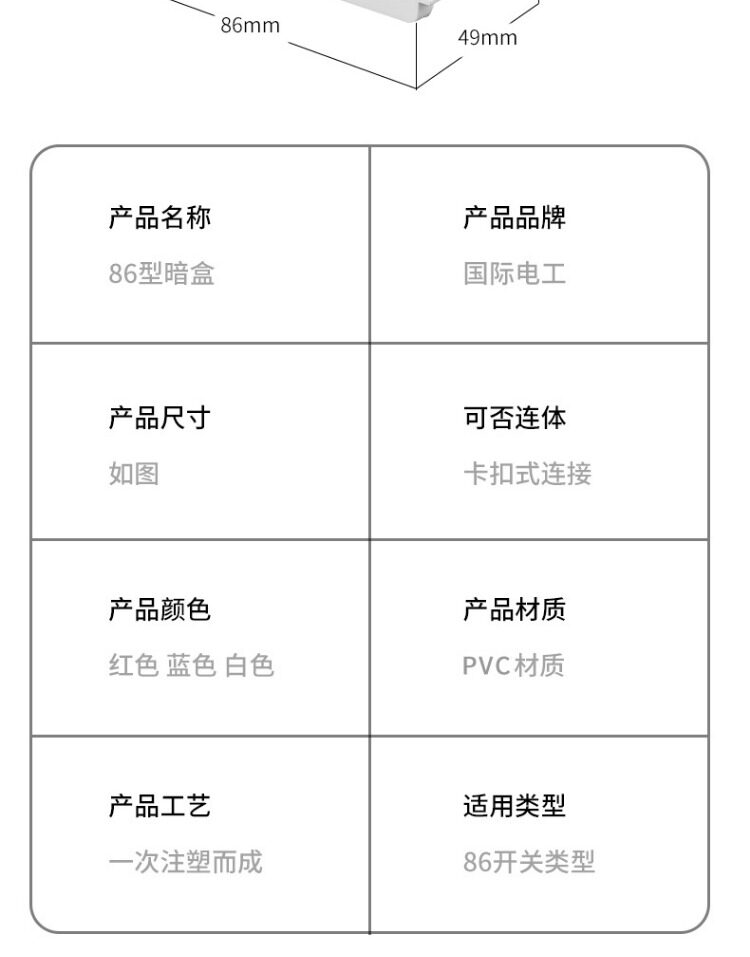 86mm

49mm

产品名称
86型暗盒

产品品牌
国际电工

产品尺寸
如图

可否连体
卡扣式连接

产品颜色
红色 蓝色 白色

产品材质
PVC材质

产品工艺
一次注塑而成

适用类型
86开关类型